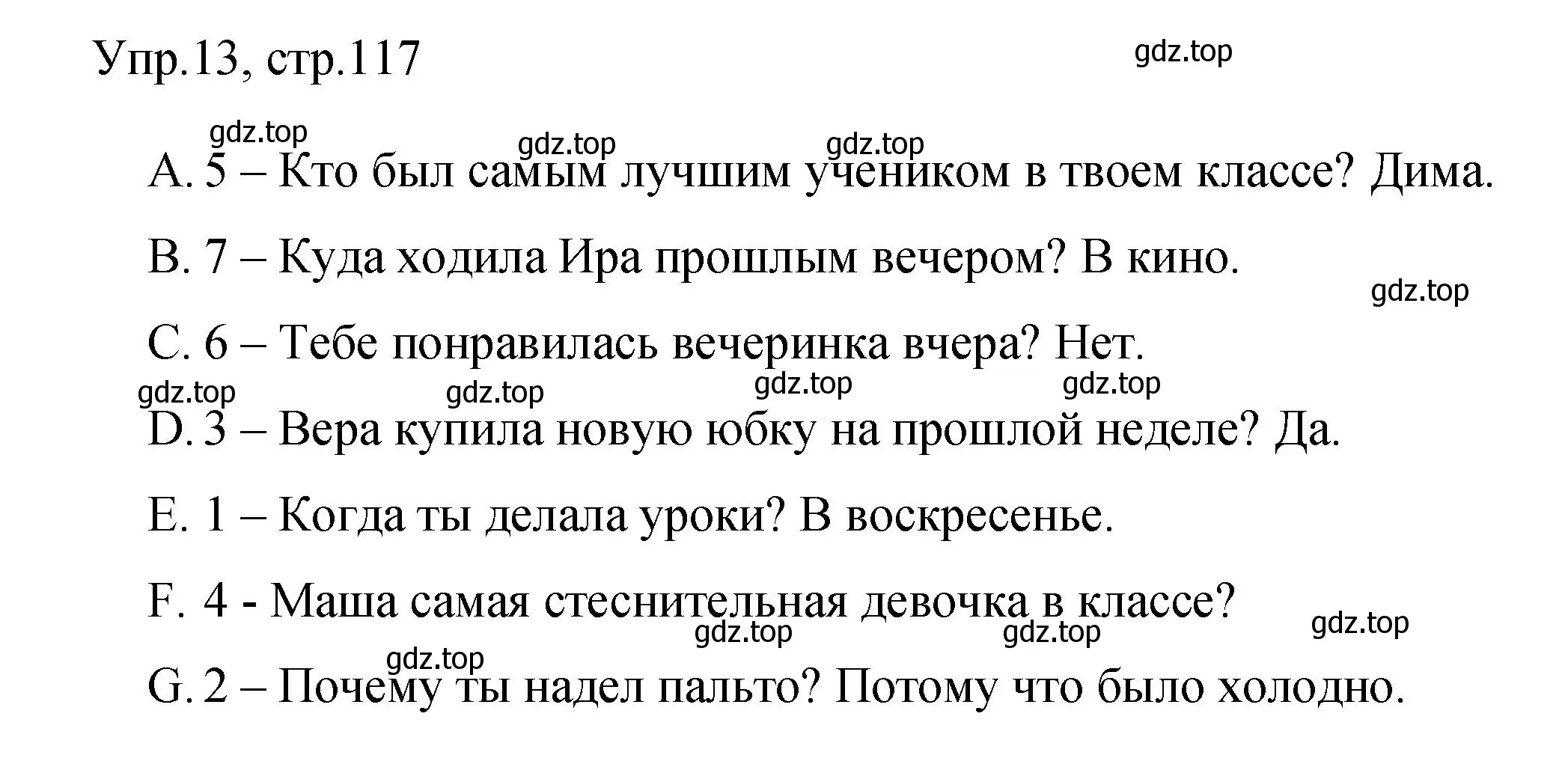 Упр.13, стр.117

gdz.top

gdz.top gdz.top gdz.top

A. 5 – Кто был самым лучшим учеником в твоем классе? Дима.

B. 7 – Куда ходила Ира прошлым вечером? В кино.

gdz.top

C. 6 – Тебе понравилась вечеринка вчера? Нет.

gdz.top gdz.top gdz.top gdz.top

D. 3 – Вера купила новую юбку на прошлой неделе? Да.

E. 1 – Когда ты делала уроки? В воскресенье.

F. 4 - Маша самая стеснительная девочка в классе?

gdz.top gdz.top gdz.top

gdz.top

G. 2 – Почему ты надел пальто? Потому что было холодно.